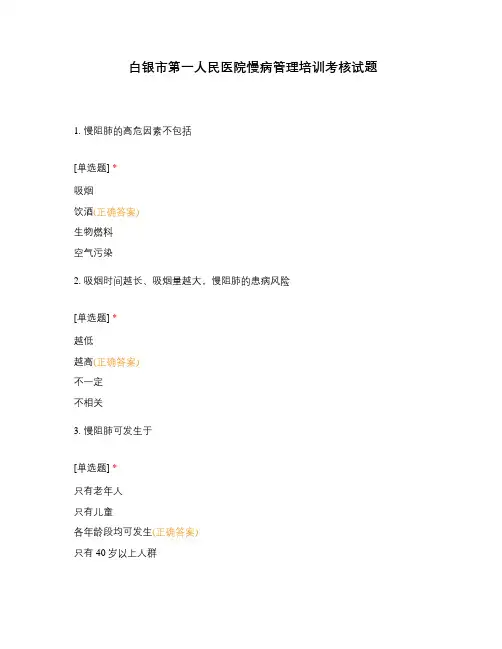 白银市第一人民医院慢病管理培训考核试题

1. 慢阻肺的高危因素不包括

[单选题] *

吸烟

饮酒(正确答案)

生物燃料

空气污染

2. 吸烟时间越长、吸烟量越大，慢阻肺的患病风险

[单选题] *

越低

越高(正确答案)

不一定

不相关

3. 慢阻肺可发生于

[单选题] *

只有老年人

只有儿童

各年龄段均可发生(正确答案)

只有 40 岁以上人群